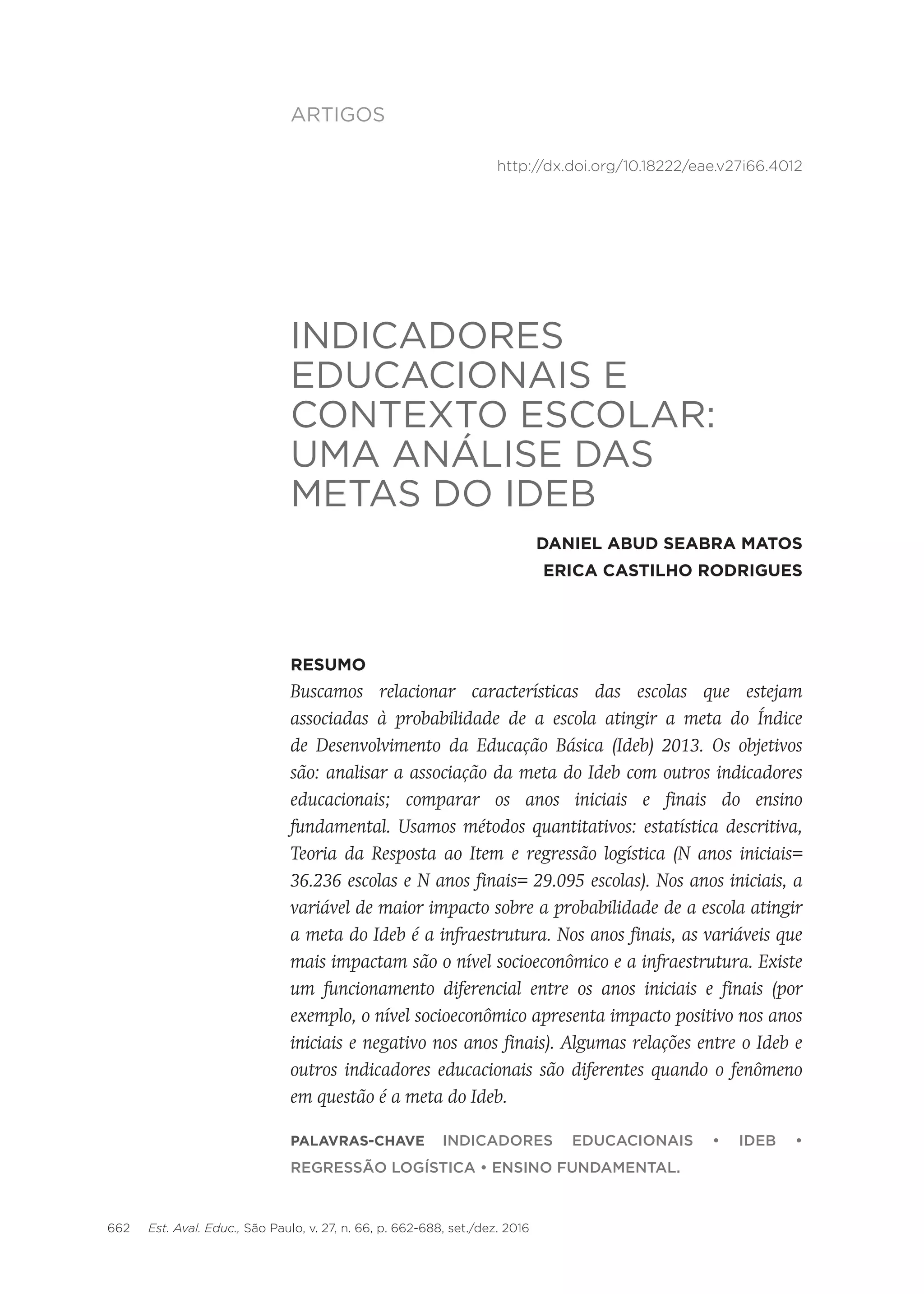 ARTIGOS

http://dx.doi.org/10.18222/eae.v27i66.4012

INDICADORES EDUCACIONAIS E CONTEXTO ESCOLAR: UMA ANÁLISE DAS METAS DO IDEB

DANIEL ABUD SEABRA MATOS
ERICA CASTILHO RODRIGUES

RESUMO
Buscamos relacionar características das escolas que estejam associadas à probabilidade de a escola atingir a meta do Índice de Desenvolvimento da Educação Básica (Ideb) 2013. Os objetivos são: analisar a associação da meta do Ideb com outros indicadores educacionais; comparar os anos iniciais e finais do ensino fundamental. Usamos métodos quantitativos: estatística descritiva, Teoria da Resposta ao Item e regressão logística (N anos iniciais= 36.236 escolas e N anos finais= 29.095 escolas). Nos anos iniciais, a variável de maior impacto sobre a probabilidade de a escola atingir a meta do Ideb é a infraestrutura. Nos anos finais, as variáveis que mais impactam são o nível socioeconômico e a infraestrutura. Existe um funcionamento diferencial entre os anos iniciais e finais (por exemplo, o nível socioeconômico apresenta impacto positivo nos anos iniciais e negativo nos anos finais). Algumas relações entre o Ideb e outros indicadores educacionais são diferentes quando o fenômeno em questão é a meta do Ideb.

PALAVRAS-CHAVE INDICADORES EDUCACIONAIS • IDEB • REGRESSÃO LOGÍSTICA • ENSINO FUNDAMENTAL.

662 Est. Aval. Educ., São Paulo, v. 27, n. 66, p. 662-688, set./dez. 2016